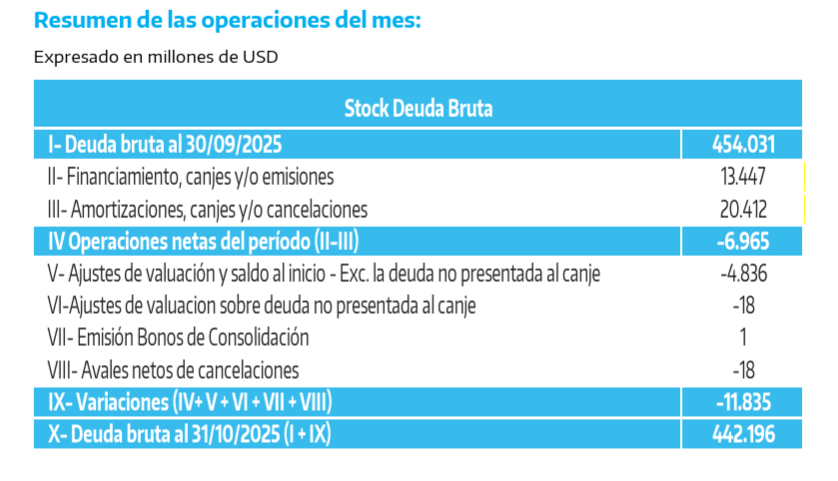 Resumen de las operaciones del mes:

Expresado en millones de USD

| Stock Deuda Bruta | |
|---|---|
| I- Deuda bruta al 30/09/2025 | 454.031 |
| II- Financiamiento, canjes y/o emisiones | 13.447 |
| III- Amortizaciones, canjes y/o cancelaciones | 20.412 |
| IV Operaciones netas del período (II-III) | -6.965 |
| V- Ajustes de valuación y saldo al inicio - Exc. la deuda no presentada al canje | -4.836 |
| VI-Ajustes de valuacion sobre deuda no presentada al canje | -18 |
| VII- Emisión Bonos de Consolidación | 1 |
| VIII- Avales netos de cancelaciones | -18 |
| IX- Variaciones (IV+ V + VI + VII + VIII) | -11.835 |
| X- Deuda bruta al 31/10/2025 (I + IX) | 442.196 |